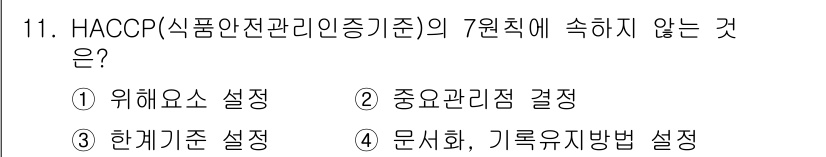 11. HACCP(식품안전관리인증기준)의 7원칙에 속하지 않는 것은?

① 위해요소 설정
② 중요관리점 결정
③ 한계기준 설정
④ 문서화, 기록유지방법 설정